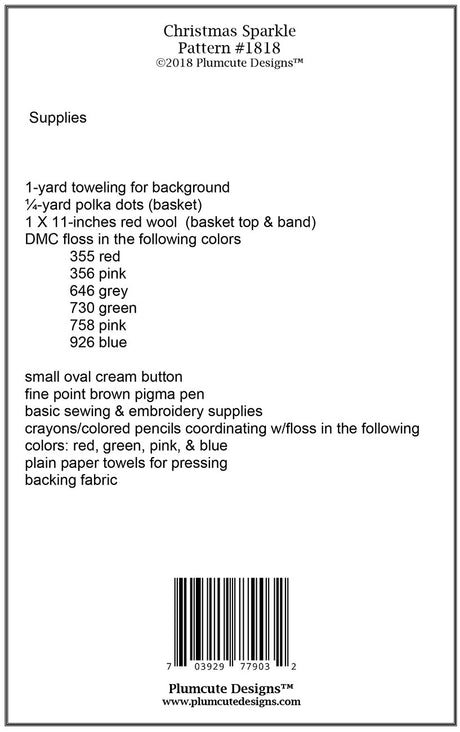 Christmas Sparkle
Pattern #1818
©2018 Plumcute Designs™

Supplies

1-yard toweling for background
¼-yard polka dots (basket)
1 X 11-inches red wool (basket top & band)
DMC floss in the following colors
355 red
356 pink
646 grey
730 green
758 pink
926 blue

small oval cream button
fine point brown pigma pen
basic sewing & embroidery supplies
crayons/colored pencils coordinating w/floss in the following colors: red, green, pink, & blue
plain paper towels for pressing
backing fabric

7 03929 77903 2

Plumcute Designs™
www.plumcutedesigns.com